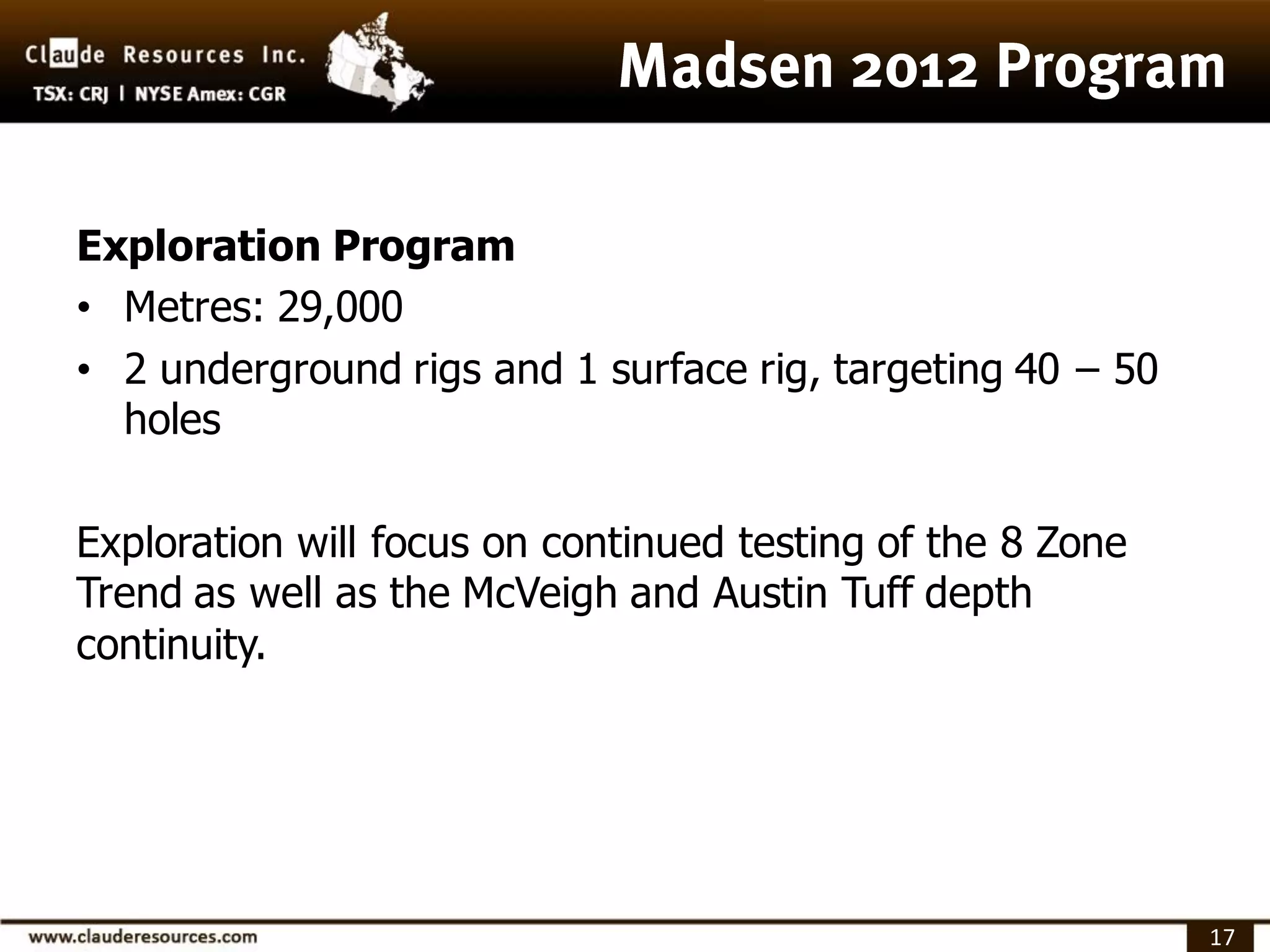 Claude Resources Inc.
TSX: CRJ | NYSE Amex: CGR

Madsen 2012 Program

Exploration Program

• Metres: 29,000
• 2 underground rigs and 1 surface rig, targeting 40 – 50 holes

Exploration will focus on continued testing of the 8 Zone Trend as well as the McVeigh and Austin Tuff depth continuity.

www.clauderesources.com

17